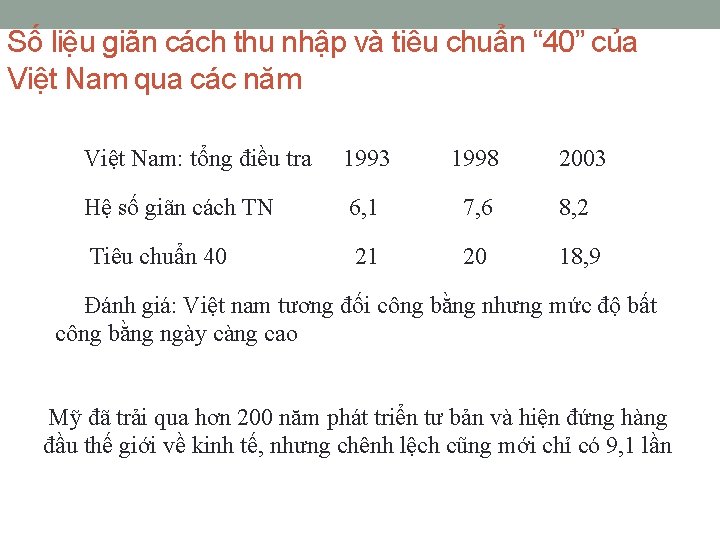 Số liệu giãn cách thu nhập và tiêu chuẩn "40" của Việt Nam qua các năm

| Việt Nam: tổng điều tra | 1993 | 1998 | 2003 |
|---|---|---|---|
| Hệ số giãn cách TN | 6,1 | 7,6 | 8,2 |
| Tiêu chuẩn 40 | 21 | 20 | 18,9 |

Đánh giá: Việt nam tương đối công bằng nhưng mức độ bất công bằng ngày càng cao

Mỹ đã trải qua hơn 200 năm phát triển tư bản và hiện đứng hàng đầu thế giới về kinh tế, nhưng chênh lệch cũng mới chỉ có 9,1 lần